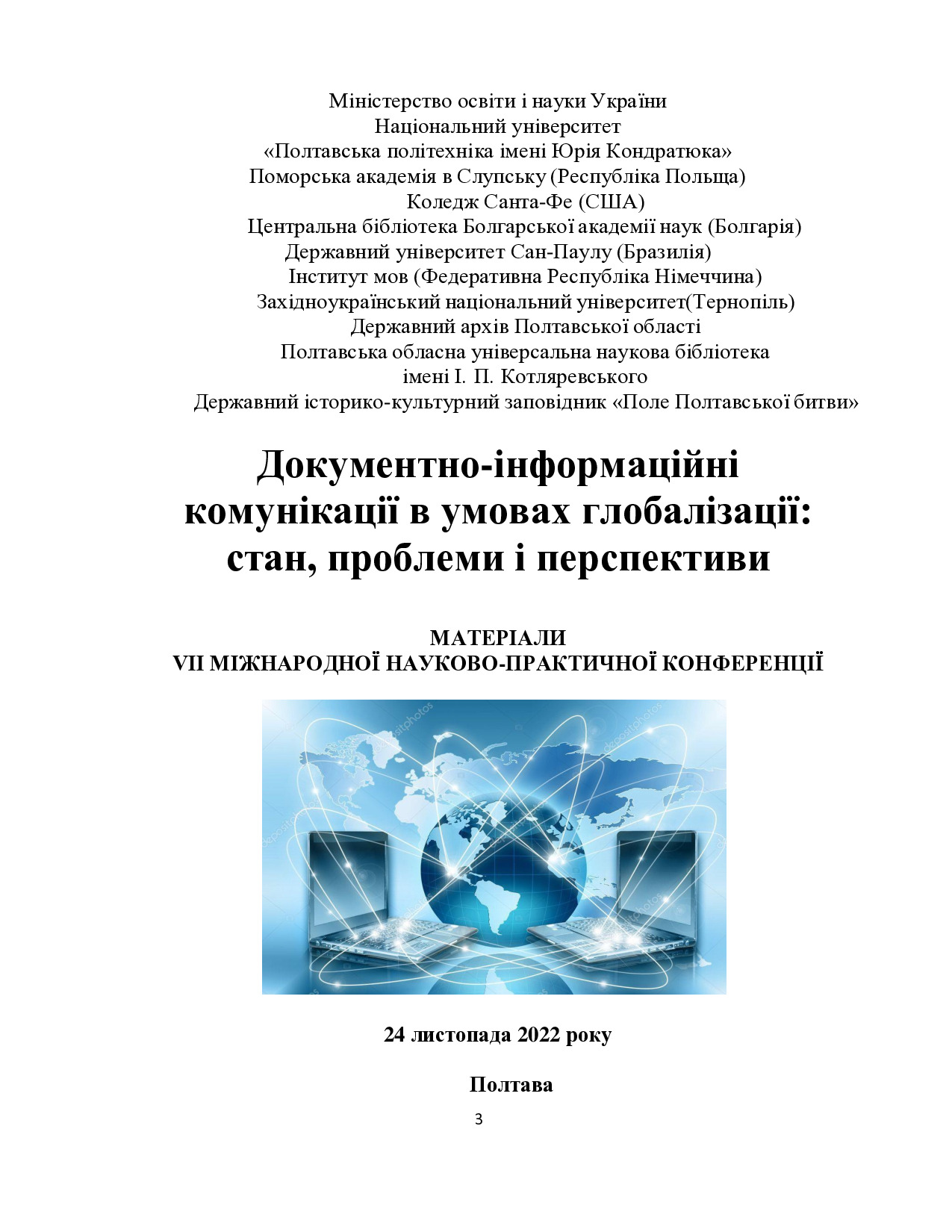 Міністерство освіти і науки України
Національний університет
«Полтавська політехніка імені Юрія Кондратюка»
Поморська академія в Слупську (Республіка Польща)
Коледж Санта-Фе (США)
Центральна бібліотека Болгарської академії наук (Болгарія)
Державний університет Сан-Паулу (Бразилія)
Інститут мов (Федеративна Республіка Німеччина)
Західноукраїнський національний університет(Тернопіль)
Державний архів Полтавської області
Полтавська обласна універсальна наукова бібліотека
імені І. П. Котляревського
Державний історико-культурний заповідник «Поле Полтавської битви»

Документно-інформаційні комунікації в умовах глобалізації: стан, проблеми і перспективи

МАТЕРІАЛИ
VII МІЖНАРОДНОЇ НАУКОВО-ПРАКТИЧНОЇ КОНФЕРЕНЦІЇ

depositphotos

24 листопада 2022 року

Полтава

3